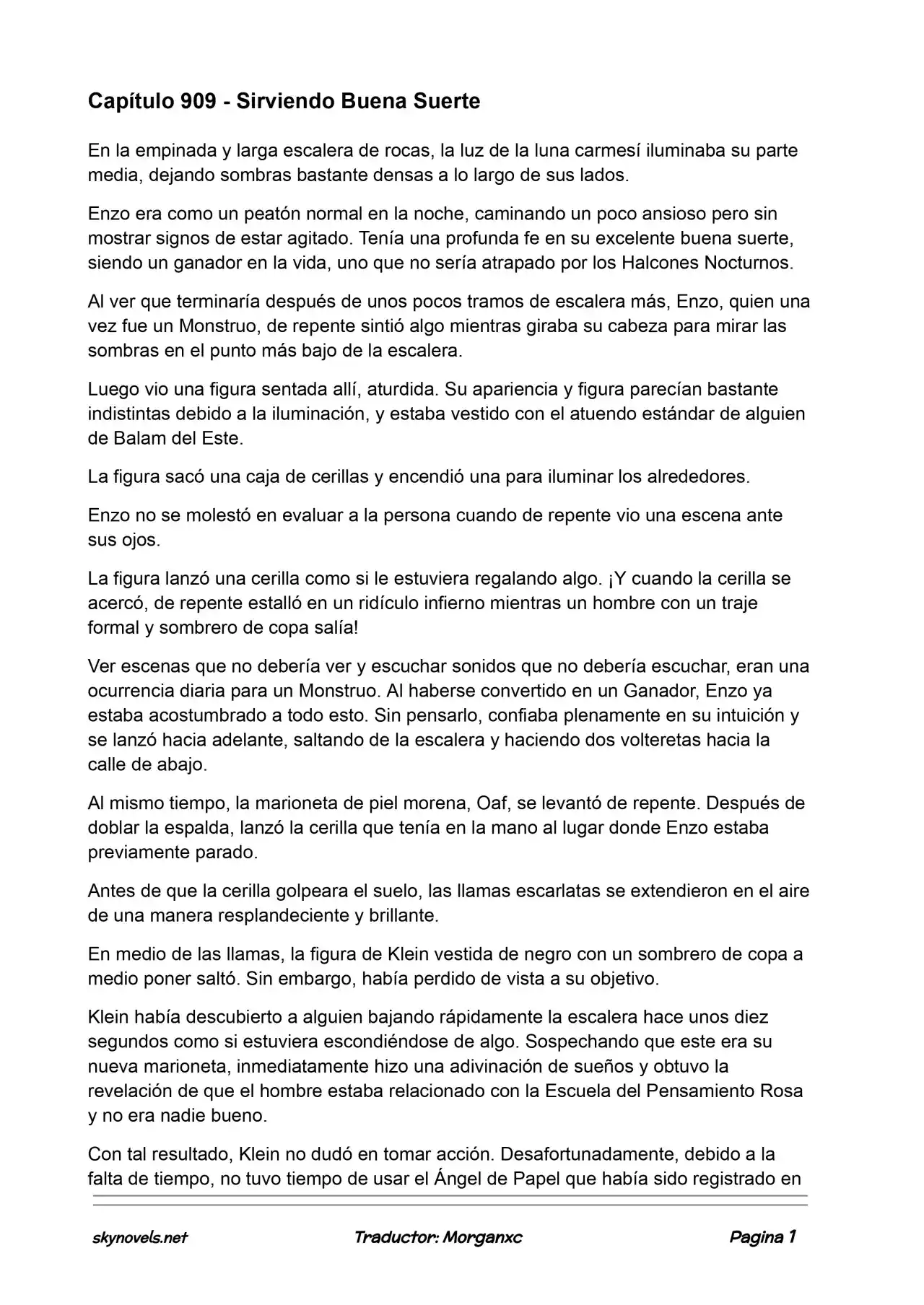 Capítulo 909 - Sirviendo Buena Suerte

En la empinada y larga escalera de rocas, la luz de la luna carmesí iluminaba su parte media, dejando sombras bastante densas a lo largo de sus lados.

Enzo era como un peatón normal en la noche, caminando un poco ansioso pero sin mostrar signos de estar agitado. Tenía una profunda fe en su excelente buena suerte, siendo un ganador en la vida, uno que no sería atrapado por los Halcones Nocturnos.

Al ver que terminaría después de unos pocos tramos de escalera más, Enzo, quien una vez fue un Monstruo, de repente sintió algo mientras giraba su cabeza para mirar las sombras en el punto más bajo de la escalera.

Luego vio una figura sentada allí, aturdida. Su apariencia y figura parecían bastante indistintas debido a la iluminación, y estaba vestido con el atuendo estándar de alguien de Balam del Este.

La figura sacó una caja de cerillas y encendió una para iluminar los alrededores.

Enzo no se molestó en evaluar a la persona cuando de repente vio una escena ante sus ojos.

La figura lanzó una cerilla como si le estuviera regalando algo. ¡Y cuando la cerilla se acercó, de repente estalló en un ridículo infierno mientras un hombre con un traje formal y sombrero de copa salía!

Ver escenas que no debería ver y escuchar sonidos que no debería escuchar, eran una ocurrencia diaria para un Monstruo. Al haberse convertido en un Ganador, Enzo ya estaba acostumbrado a todo esto. Sin pensarlo, confiaba plenamente en su intuición y se lanzó hacia adelante, saltando de la escalera y haciendo dos volteretas hacia la calle de abajo.

Al mismo tiempo, la marioneta de piel morena, Oaf, se levantó de repente. Después de doblar la espalda, lanzó la cerilla que tenía en la mano al lugar donde Enzo estaba previamente parado.

Antes de que la cerilla golpeara el suelo, las llamas escarlatas se extendieron en el aire de una manera resplandeciente y brillante.

En medio de las llamas, la figura de Klein vestida de negro con un sombrero de copa a medio poner saltó. Sin embargo, había perdido de vista a su objetivo.

Klein había descubierto a alguien bajando rápidamente la escalera hace unos diez segundos como si estuviera escondiéndose de algo. Sospechando que este era su nueva marioneta, inmediatamente hizo una adivinación de sueños y obtuvo la revelación de que el hombre estaba relacionado con la Escuela del Pensamiento Rosa y no era nadie bueno.

Con tal resultado, Klein no dudó en tomar acción. Desafortunadamente, debido a la falta de tiempo, no tuvo tiempo de usar el Ángel de Papel que había sido registrado en

skynovels.net Traductor: Morganxc Pagina 1